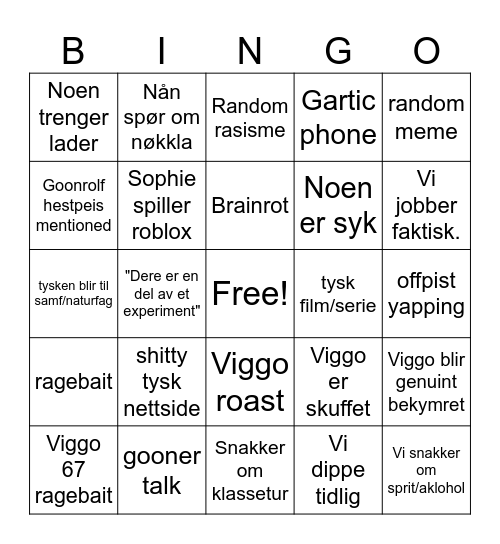 | B | I | N | G | O |
|---|---|---|---|---|
| Noen trenger lader | Nån spør om nøkkla | Random rasisme | Gartic phone | random meme |
| Goonrolf hestpeis mentioned | Sophie spiller roblox | Brainrot | Noen er syk | Vi jobber faktisk. |
| tysken blir til samf/naturfag | "Dere er en del av et experiment" | Free! | tysk film/serie | offpist yapping |
| ragebait | shitty tysk nettside | Viggo roast | Viggo er skuffet | Viggo blir genuint bekymret |
| Viggo 67 ragebait | gooner talk | Snakker om klassetur | Vi dippe tidlig | Vi snakker om sprit/aklohol |